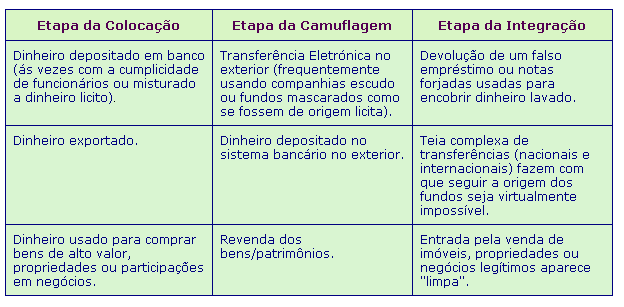 | Etapa da Colocação | Etapa da Camuflagem | Etapa da Integração |
|---|---|---|
| Dinheiro depositado em banco (ás vezes com a cumplicidade de funcionários ou misturado a dinheiro licito). | Transferência Eletrónica no exterior (frequentemente usando companhias escudo ou fundos mascarados como se fossem de origem licita). | Devolução de um falso empréstimo ou notas forjadas usadas para encobrir dinheiro lavado. |
| Dinheiro exportado. | Dinheiro depositado no sistema bancário no exterior. | Teia complexa de transferências (nacionais e internacionais) fazem com que seguir a origem dos fundos seja virtualmente impossível. |
| Dinheiro usado para comprar bens de alto valor, propriedades ou participações em negócios. | Revenda dos bens/patrimônios. | Entrada pela venda de imóveis, propriedades ou negócios legítimos aparece "limpa". |